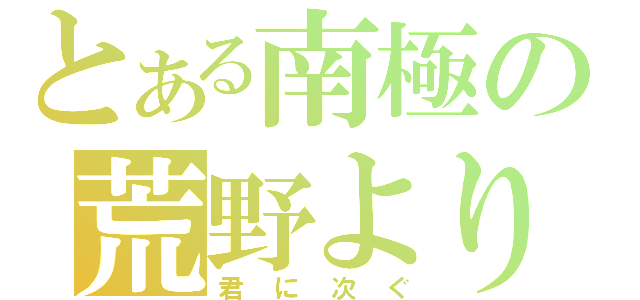 とある南極の荒野より
君に次ぐ